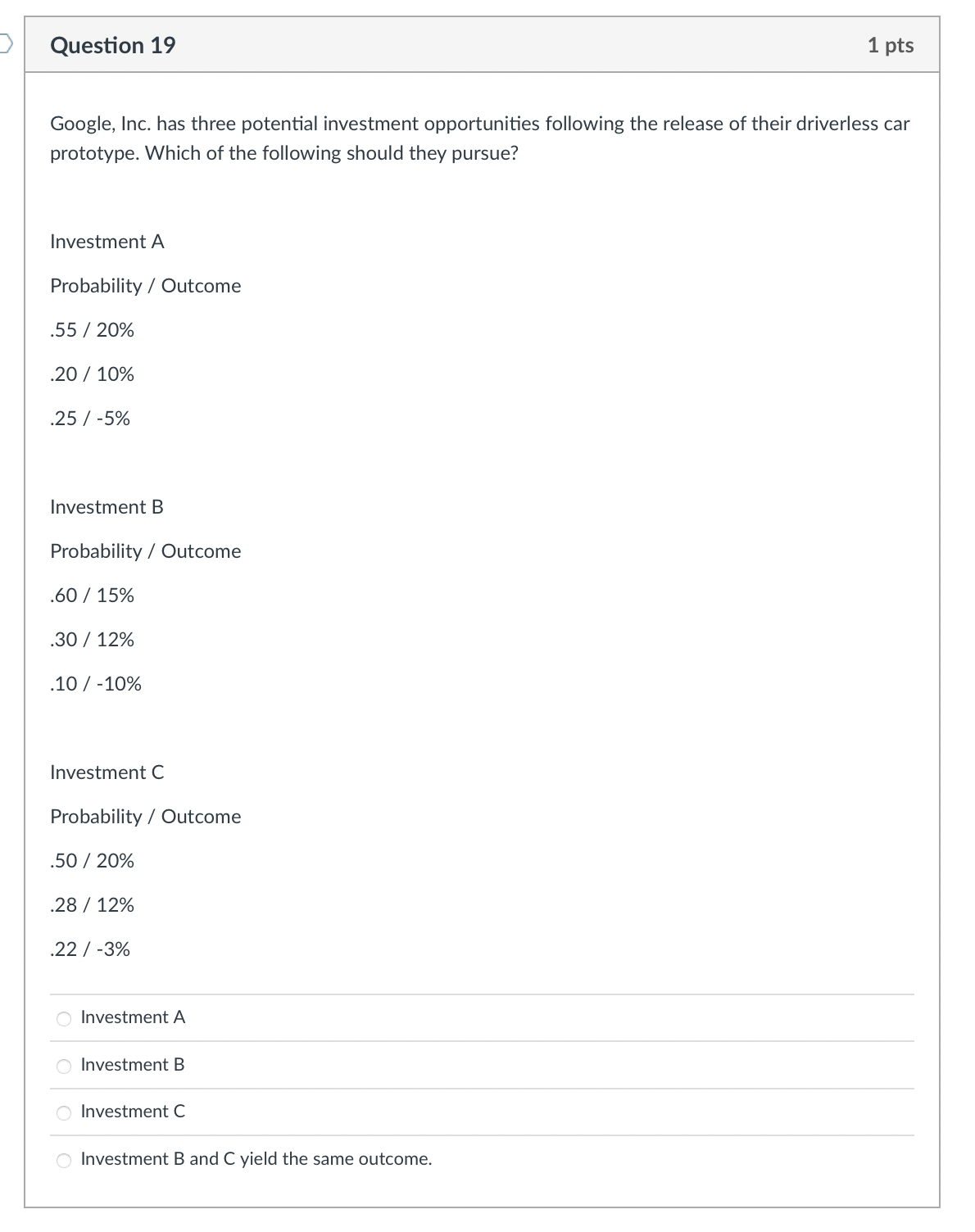 Question 19

1 pts

Google, Inc. has three potential investment opportunities following the release of their driverless car prototype. Which of the following should they pursue?

Investment A

Probability / Outcome

.55 / 20%

.20 / 10%

.25 / -5%

Investment B

Probability / Outcome

.60 / 15%

.30 / 12%

.10 / -10%

Investment C

Probability / Outcome

.50 / 20%

.28 / 12%

.22 / -3%

Investment A

Investment B

Investment C

Investment B and C yield the same outcome.